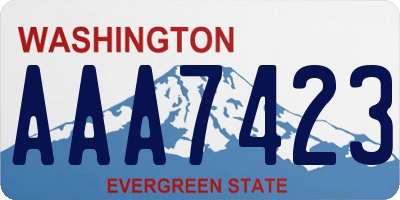 WASHINGTON

AAA7423

EVERGREEN STATE